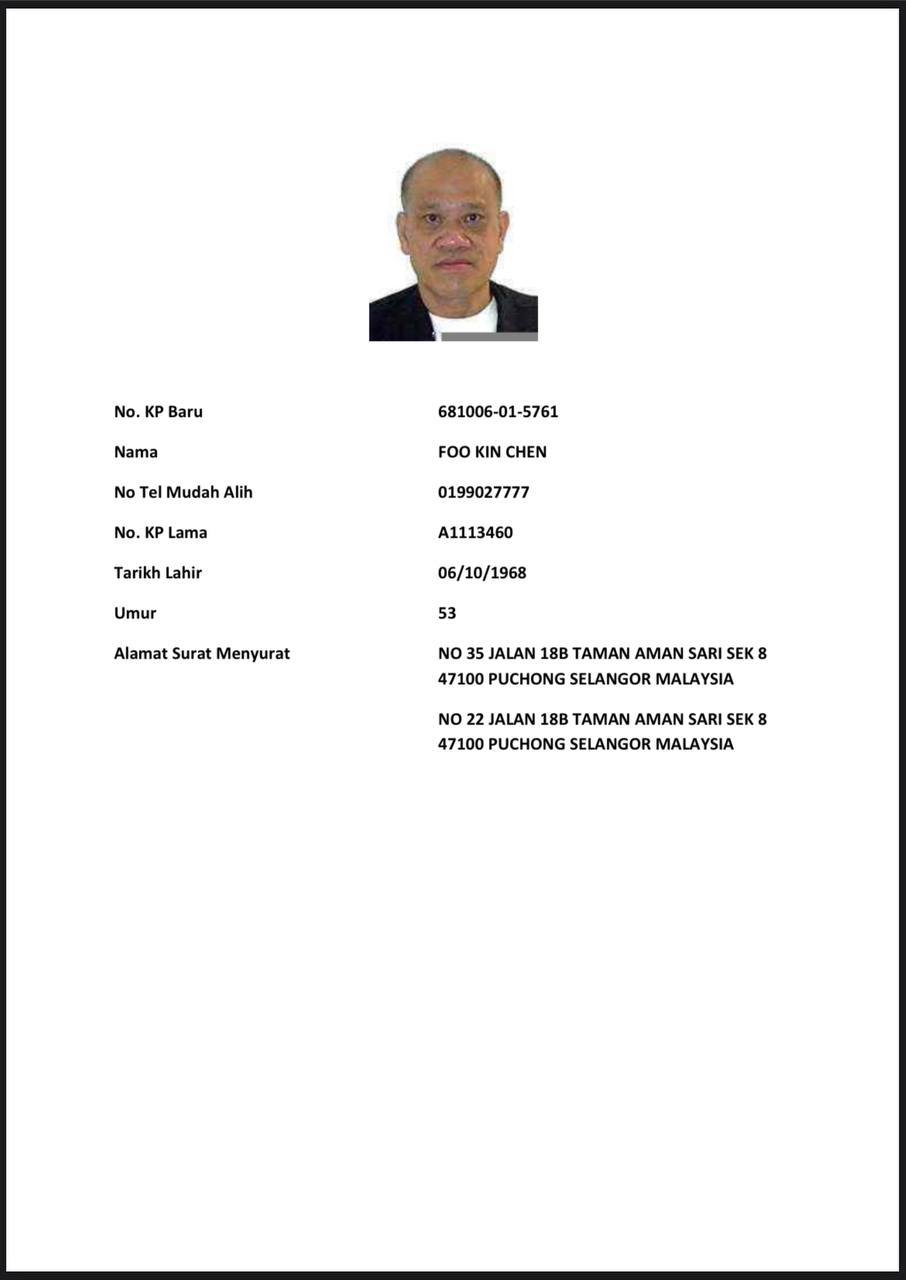 No. KP Baru
681006-01-5761

Nama
FOO KIN CHEN

No Tel Mudah Alih
0199027777

No. KP Lama
A1113460

Tarikh Lahir
06/10/1968

Umur
53

Alamat Surat Menyurat
NO 35 JALAN 18B TAMAN AMAN SARI SEK 8 47100 PUCHONG SELANGOR MALAYSIA

NO 22 JALAN 18B TAMAN AMAN SARI SEK 8 47100 PUCHONG SELANGOR MALAYSIA